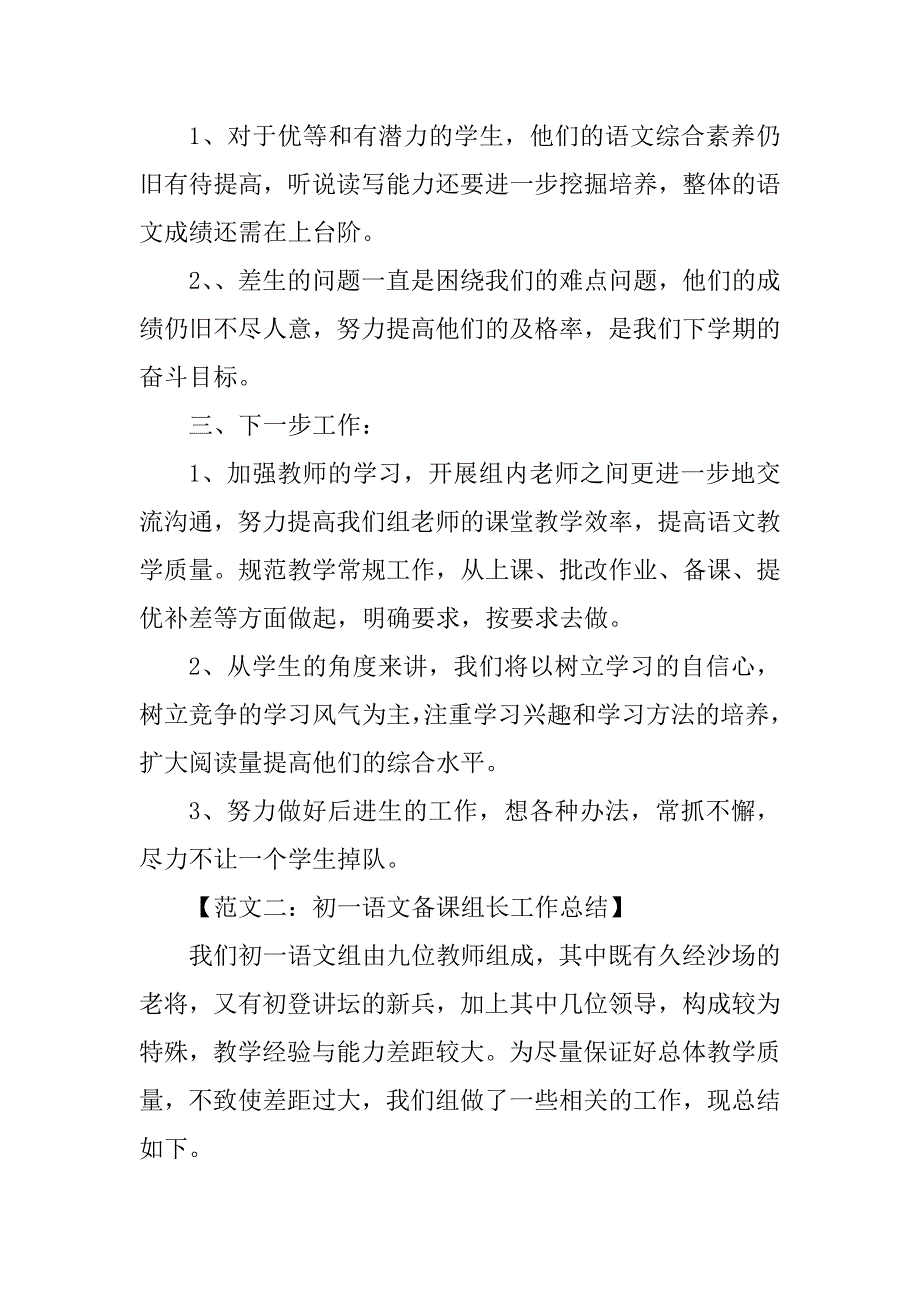 1、对于优等和有潜力的学生，他们的语文综合素养仍旧有待提高，听说读写能力还要进一步挖掘培养，整体的语文成绩还需在上台阶。

2、、差生的问题一直是困绕我们的难点问题，他们的成绩仍旧不尽人意，努力提高他们的及格率，是我们下学期的奋斗目标。

三、下一步工作：

1、加强教师的学习，开展组内老师之间更进一步地交流沟通，努力提高我们组老师的课堂教学效率，提高语文教学质量。规范教学常规工作，从上课、批改作业、备课、提优补差等方面做起，明确要求，按要求去做。

2、从学生的角度来讲，我们将以树立学习的自信心，树立竞争的学习风气为主，注重学习兴趣和学习方法的培养，扩大阅读量提高他们的综合水平。

3、努力做好后进生的工作，想各种办法，常抓不懈，尽力不让一个学生掉队。

【范文二：初一语文备课组长工作总结】

我们初一语文组由九位教师组成，其中既有久经沙场的老将，又有初登讲坛的新兵，加上其中几位领导，构成较为特殊，教学经验与能力差距较大。为尽量保证好总体教学质量，不致使差距过大，我们组做了一些相关的工作，现总结如下。